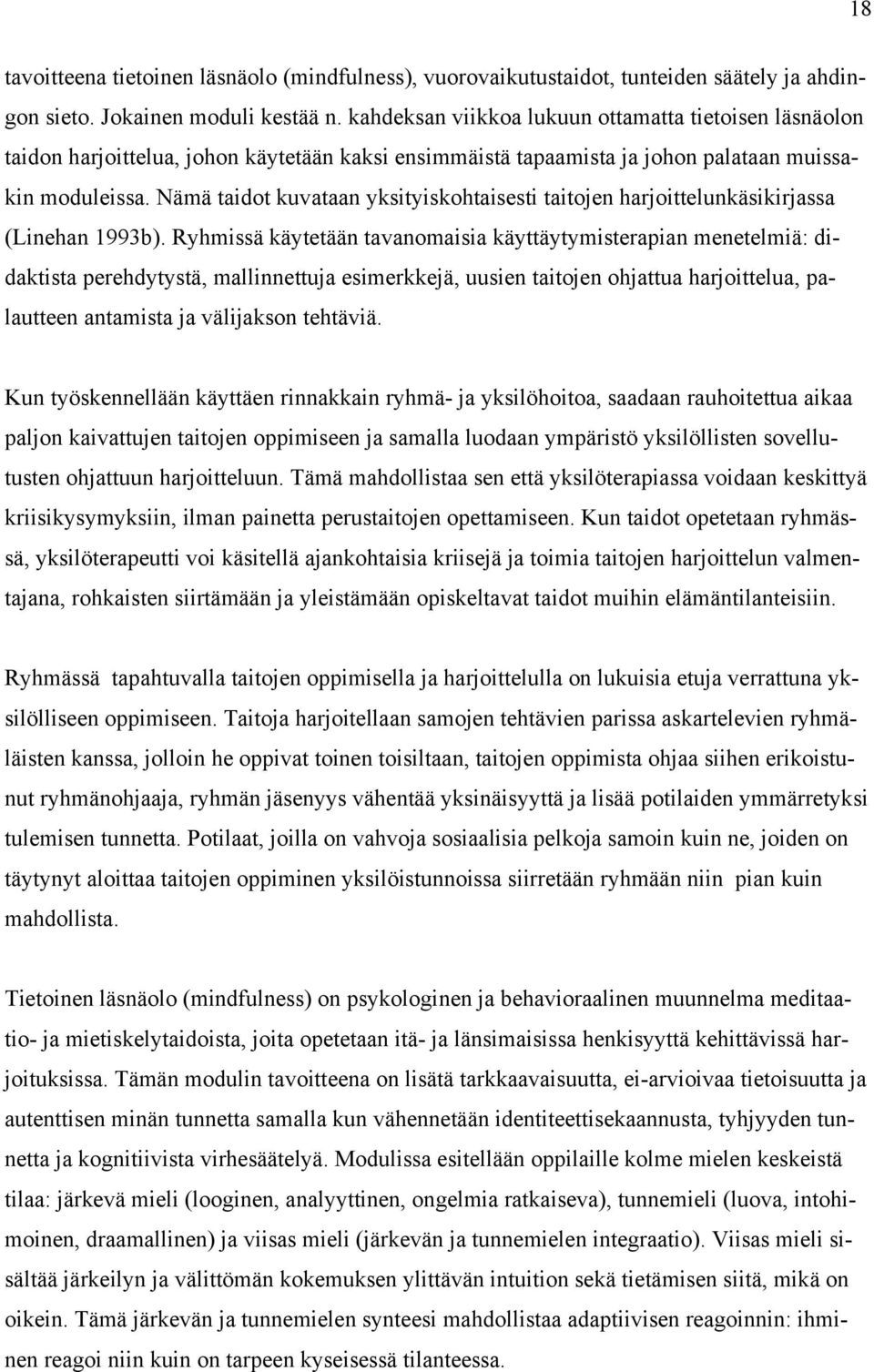 18

tavoitteena tietoinen läsnäolo (mindfulness), vuorovaikutustaidot, tunteiden säätely ja ahdingon sieto. Jokainen moduli kestää n. kahdeksan viikkoa lukuun ottamatta tietoisen läsnäolon taidon harjoittelua, johon käytetään kaksi ensimmäistä tapaamista ja johon palataan muissakin moduleissa. Nämä taidot kuvataan yksityiskohtaisesti taitojen harjoittelunkäsikirjassa (Linehan 1993b). Ryhmissä käytetään tavanomaisia käyttäytymisterapian menetelmiä: didaktista perehdytystä, mallinnettuja esimerkkejä, uusien taitojen ohjattua harjoittelua, palautteen antamista ja välijakson tehtäviä.

Kun työskennellään käyttäen rinnakkain ryhmä- ja yksilöhoitoa, saadaan rauhoitettua aikaa paljon kaivattujen taitojen oppimiseen ja samalla luodaan ympäristö yksilöllisten sovellutusten ohjattuun harjoitteluun. Tämä mahdollistaa sen että yksilöterapiassa voidaan keskittyä kriisikysymyksiin, ilman painetta perustaitojen opettamiseen. Kun taidot opetetaan ryhmässä, yksilöterapeutti voi käsitellä ajankohtaisia kriisejä ja toimia taitojen harjoittelun valmentajana, rohkaisten siirtämään ja yleistämään opiskeltavat taidot muihin elämäntilanteisiin.

Ryhmässä tapahtuvalla taitojen oppimisella ja harjoittelulla on lukuisia etuja verrattuna yksilölliseen oppimiseen. Taitoja harjoitellaan samojen tehtävien parissa askartelevien ryhmäläisten kanssa, jolloin he oppivat toinen toisiltaan, taitojen oppimista ohjaa siihen erikoistunut ryhmänohjaaja, ryhmän jäsenyys vähentää yksinäisyyttä ja lisää potilaiden ymmärretyksi tulemisen tunnetta. Potilaat, joilla on vahvoja sosiaalisia pelkoja samoin kuin ne, joiden on täytynyt aloittaa taitojen oppiminen yksilöistunnoissa siirretään ryhmään niin pian kuin mahdollista.

Tietoinen läsnäolo (mindfulness) on psykologinen ja behavioraalinen muunnelma meditaatio- ja mietiskelytaidoista, joita opetetaan itä- ja länsimaisissa henkisyyttä kehittävissä harjoituksissa. Tämän modulin tavoitteena on lisätä tarkkaavaisuutta, ei-arvioivaa tietoisuutta ja autenttisen minän tunnetta samalla kun vähennetään identiteettisekaannusta, tyhjyyden tunnetta ja kognitiivista virhesäätelyä. Modulissa esitellään oppilaille kolme mielen keskeistä tilaa: järkevä mieli (looginen, analyyttinen, ongelmia ratkaiseva), tunnemieli (luova, intohimoinen, draamallinen) ja viisas mieli (järkevän ja tunnemielen integraatio). Viisas mieli sisältää järkeilyn ja välittömän kokemuksen ylittävän intuition sekä tietämisen siitä, mikä on oikein. Tämä järkevän ja tunnemielen synteesi mahdollistaa adaptiivisen reagoinnin: ihminen reagoi niin kuin on tarpeen kyseisessä tilanteessa.